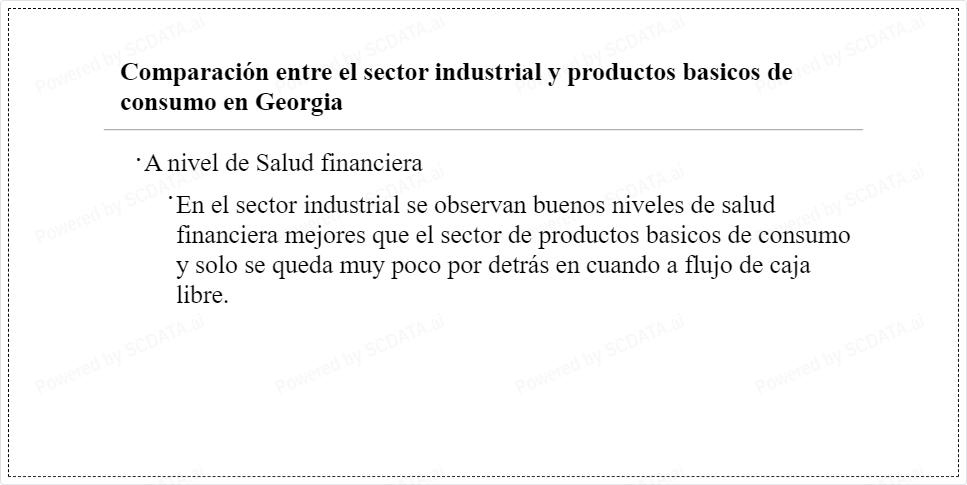 Comparación entre el sector industrial y productos basicos de consumo en Georgia

• A nivel de Salud financiera

• En el sector industrial se observan buenos niveles de salud financiera mejores que el sector de productos basicos de consumo y solo se queda muy poco por detrás en cuando a flujo de caja libre.

Powered by SCDATA.ai